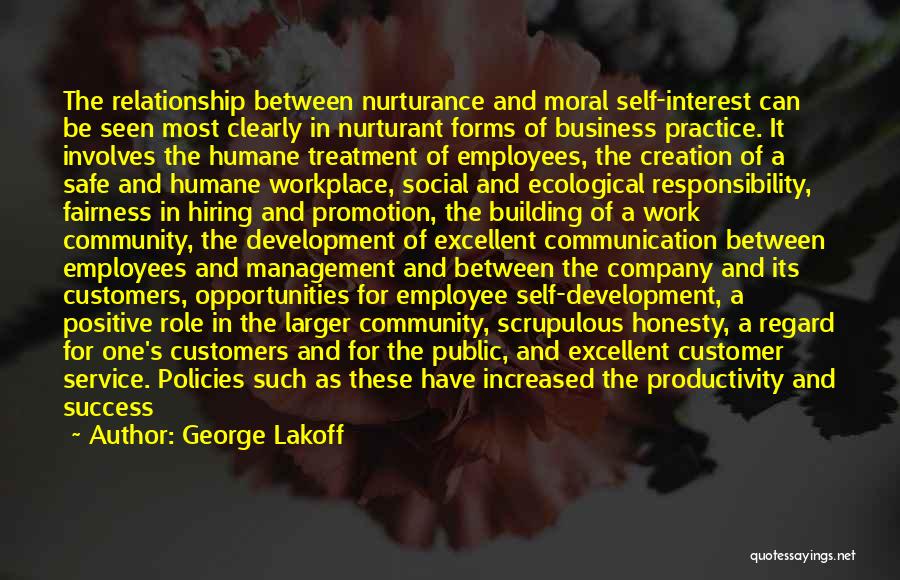 The relationship between nurturance and moral self-interest can be seen most clearly in nurturant forms of business practice. It involves the humane treatment of employees, the creation of a safe and humane workplace, social and ecological responsibility, fairness in hiring and promotion, the building of a work community, the development of excellent communication between employees and management and between the company and its customers, opportunities for employee self-development, a positive role in the larger community, scrupulous honesty, a regard for one's customers and for the public, and excellent customer service. Policies such as these have increased the productivity and success

~ Author: George Lakoff

quotessayings.net